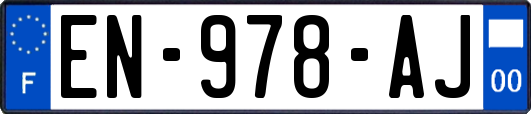 F
EN-978-AJ
00